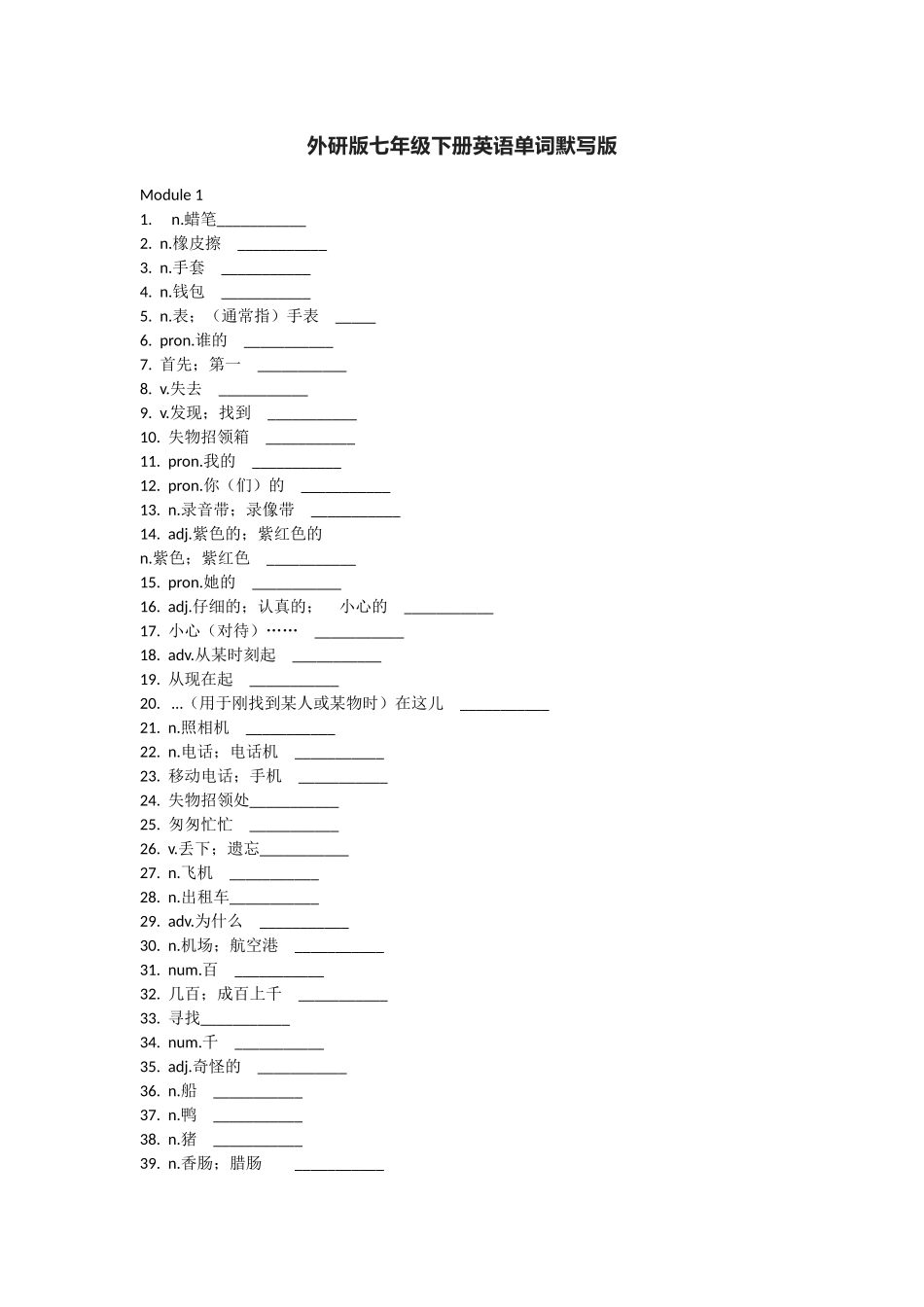 外研版七年级下册英语单词默写版

Module 1
1. n.蜡笔___________
2. n.橡皮擦 ___________
3. n.手套 ___________
4. n.钱包 ___________
5. n.表；（通常指）手表 _____
6. pron.谁的 ___________
7. 首先；第一 ___________
8. v.失去 ___________
9. v.发现；找到 ___________
10. 失物招领箱 ___________
11. pron.我的 ___________
12. pron.你（们）的 ___________
13. n.录音带；录像带 ___________
14. adj.紫色的；紫红色的
n.紫色；紫红色 ___________
15. pron.她的 ___________
16. adj.仔细的；认真的； 小心的 ___________
17. 小心（对待）…… ___________
18. adv.从某时刻起 ___________
19. 从现在起 ___________
20. ...（用于刚找到某人或某物时）在这儿 ___________
21. n.照相机 ___________
22. n.电话；电话机 ___________
23. 移动电话；手机 ___________
24. 失物招领处___________
25. 匆匆忙忙 ___________
26. v.丢下；遗忘___________
27. n.飞机 ___________
28. n.出租车___________
29. adv.为什么 ___________
30. n.机场；航空港 ___________
31. num.百 ___________
32. 几百；成百上千 ___________
33. 寻找___________
34. num.千 ___________
35. adj.奇怪的 ___________
36. n.船 ___________
37. n.鸭 ___________
38. n.猪 ___________
39. n.香肠；腊肠 ___________